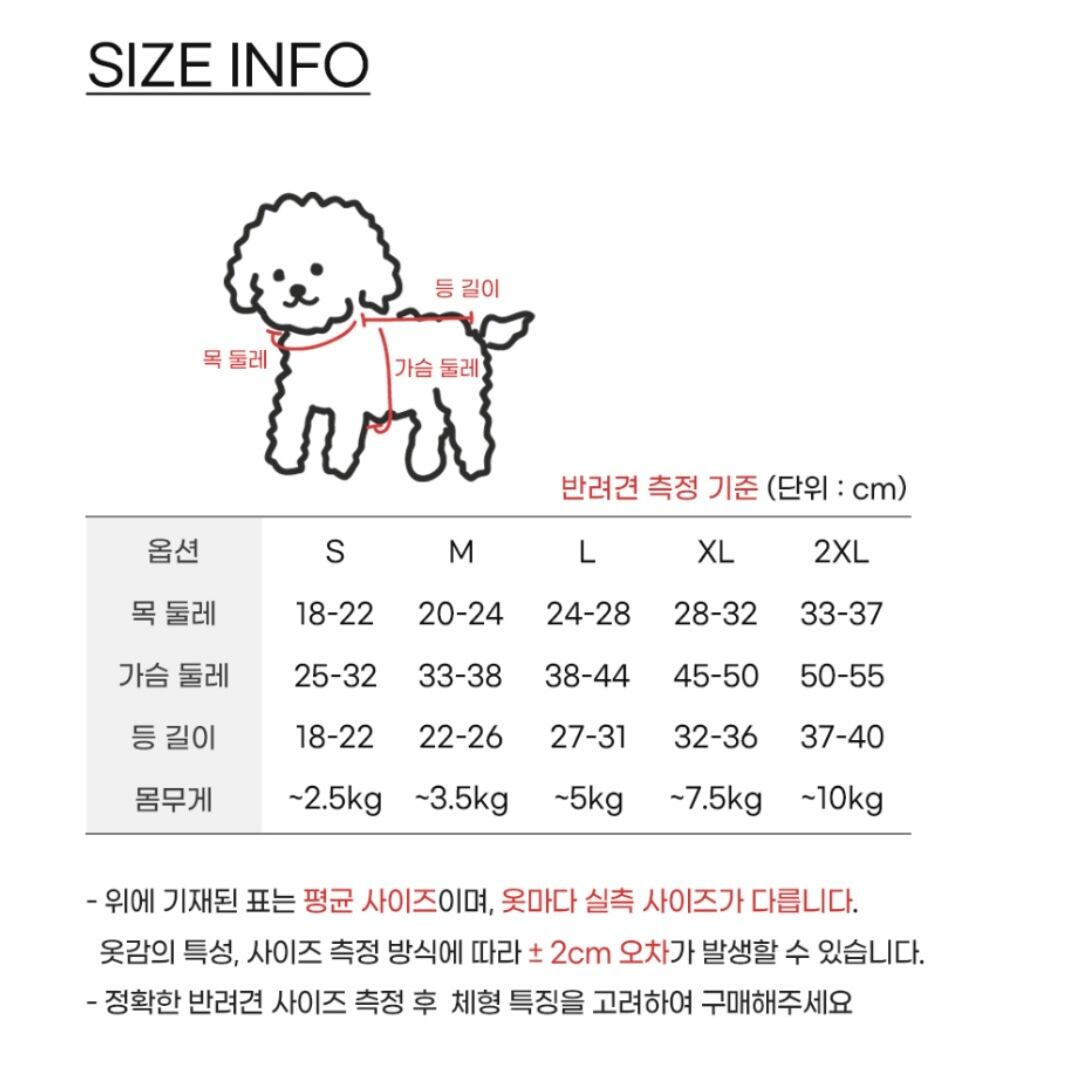 SIZE INFO

등 길이

목 둘레

가슴 둘레

반려견 측정 기준 (단위 : cm)

| 옵션 | S | M | L | XL | 2XL |
|---|---|---|---|---|---|
| 목 둘레 | 18-22 | 20-24 | 24-28 | 28-32 | 33-37 |
| 가슴 둘레 | 25-32 | 33-38 | 38-44 | 45-50 | 50-55 |
| 등 길이 | 18-22 | 22-26 | 27-31 | 32-36 | 37-40 |
| 몸무게 | ~2.5kg | ~3.5kg | ~5kg | ~7.5kg | ~10kg |

- 위에 기재된 표는 평균 사이즈이며, 옷마다 실측 사이즈가 다릅니다. 옷감의 특성, 사이즈 측정 방식에 따라 ± 2cm 오차가 발생할 수 있습니다.
- 정확한 반려견 사이즈 측정 후 체형 특징을 고려하여 구매해주세요